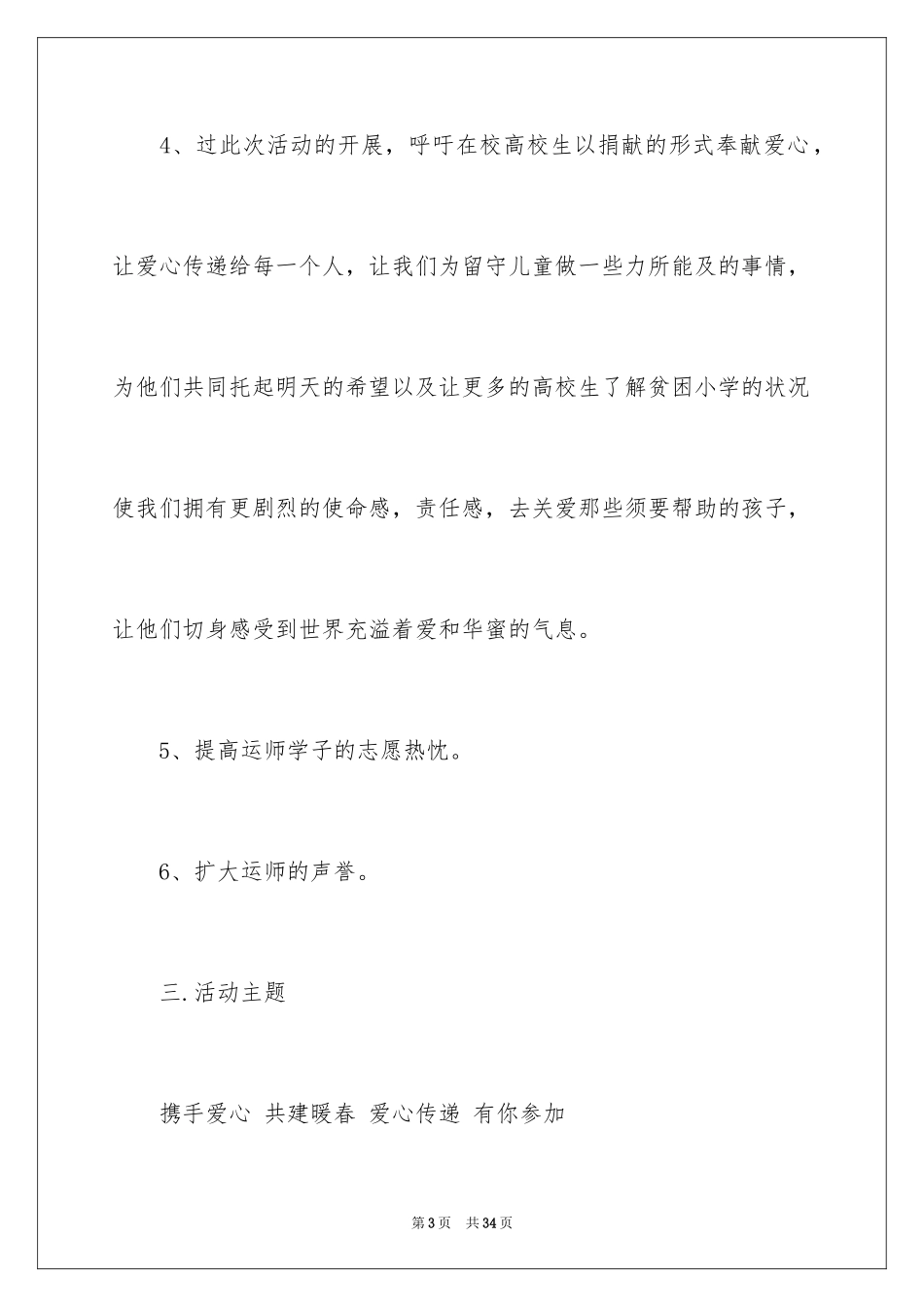 4、过此次活动的开展，呼吁在校高校生以捐献的形式奉献爱心，让爱心传递给每一个人，让我们为留守儿童做一些力所能及的事情，为他们共同托起明天的希望以及让更多的高校生了解贫困小学的状况使我们拥有更剧烈的使命感，责任感，去关爱那些须要帮助的孩子，让他们切身感受到世界充溢着爱和华蜜的气息。

5、提高运师学子的志愿热忱。

6、扩大运师的声誉。

三.活动主题

携手爱心 共建暖春 爱心传递 有你参加

第3页 共34页